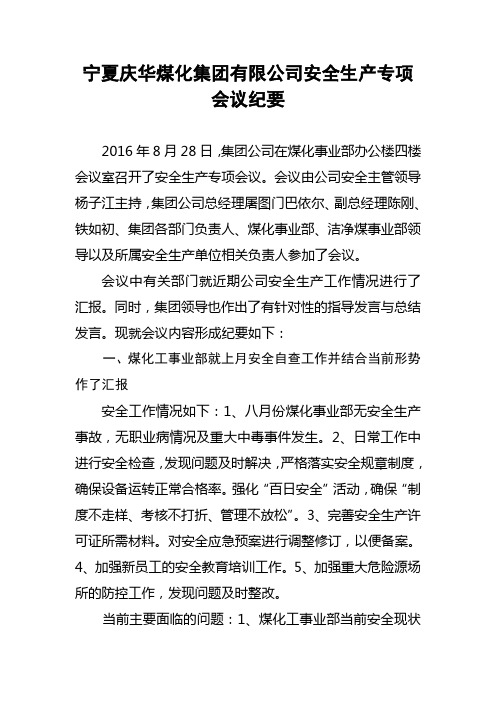 宁夏庆华煤化集团有限公司安全生产专项会议纪要

2016 年 8 月 28 日，集团公司在煤化事业部办公楼四楼会议室召开了安全生产专项会议。会议由公司安全主管领导杨子江主持，集团公司总经理屠图门巴依尔、副总经理陈刚、铁如初、集团各部门负责人、煤化事业部、洁净煤事业部领导以及所属安全生产单位相关负责人参加了会议。

会议中有关部门就近期公司安全生产工作情况进行了汇报。同时，集团领导也作出了有针对性的指导发言与总结发言。现就会议内容形成纪要如下：

一、煤化工事业部就上月安全自查工作并结合当前形势作了汇报

安全工作情况如下：1、八月份煤化事业部无安全生产事故，无职业病情况及重大中毒事件发生。2、日常工作中进行安全检查，发现问题及时解决，严格落实安全规章制度，确保设备运转正常合格率。强化“百日安全”活动，确保“制度不走样、考核不打折、管理不放松”。3、完善安全生产许可证所需材料。对安全应急预案进行调整修订，以便备案。4、加强新员工的安全教育培训工作。5、加强重大危险源场所的防控工作，发现问题及时整改。

当前主要面临的问题：1、煤化工事业部当前安全现状